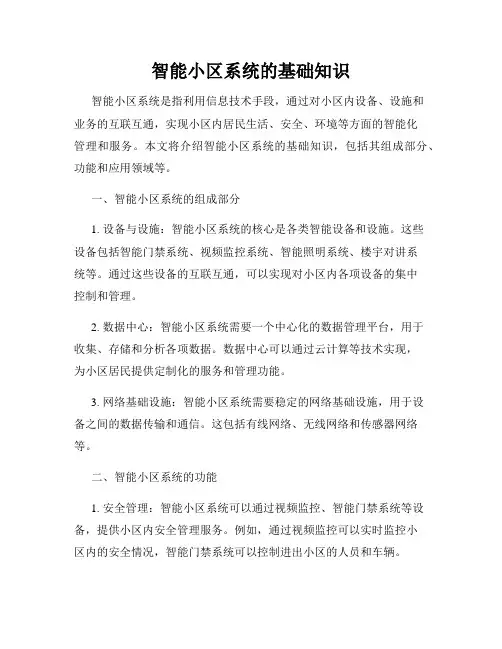 智能小区系统的基础知识

智能小区系统是指利用信息技术手段，通过对小区内设备、设施和业务的互联互通，实现小区内居民生活、安全、环境等方面的智能化管理和服务。本文将介绍智能小区系统的基础知识，包括其组成部分、功能和应用领域等。

一、智能小区系统的组成部分

1. 设备与设施：智能小区系统的核心是各类智能设备和设施。这些设备包括智能门禁系统、视频监控系统、智能照明系统、楼宇对讲系统等。通过这些设备的互联互通，可以实现对小区内各项设备的集中控制和管理。

2. 数据中心：智能小区系统需要一个中心化的数据管理平台，用于收集、存储和分析各项数据。数据中心可以通过云计算等技术实现，为小区居民提供定制化的服务和管理功能。

3. 网络基础设施：智能小区系统需要稳定的网络基础设施，用于设备之间的数据传输和通信。这包括有线网络、无线网络和传感器网络等。

二、智能小区系统的功能

1. 安全管理：智能小区系统可以通过视频监控、智能门禁系统等设备，提供小区内安全管理服务。例如，通过视频监控可以实时监控小区内的安全情况，智能门禁系统可以控制进出小区的人员和车辆。